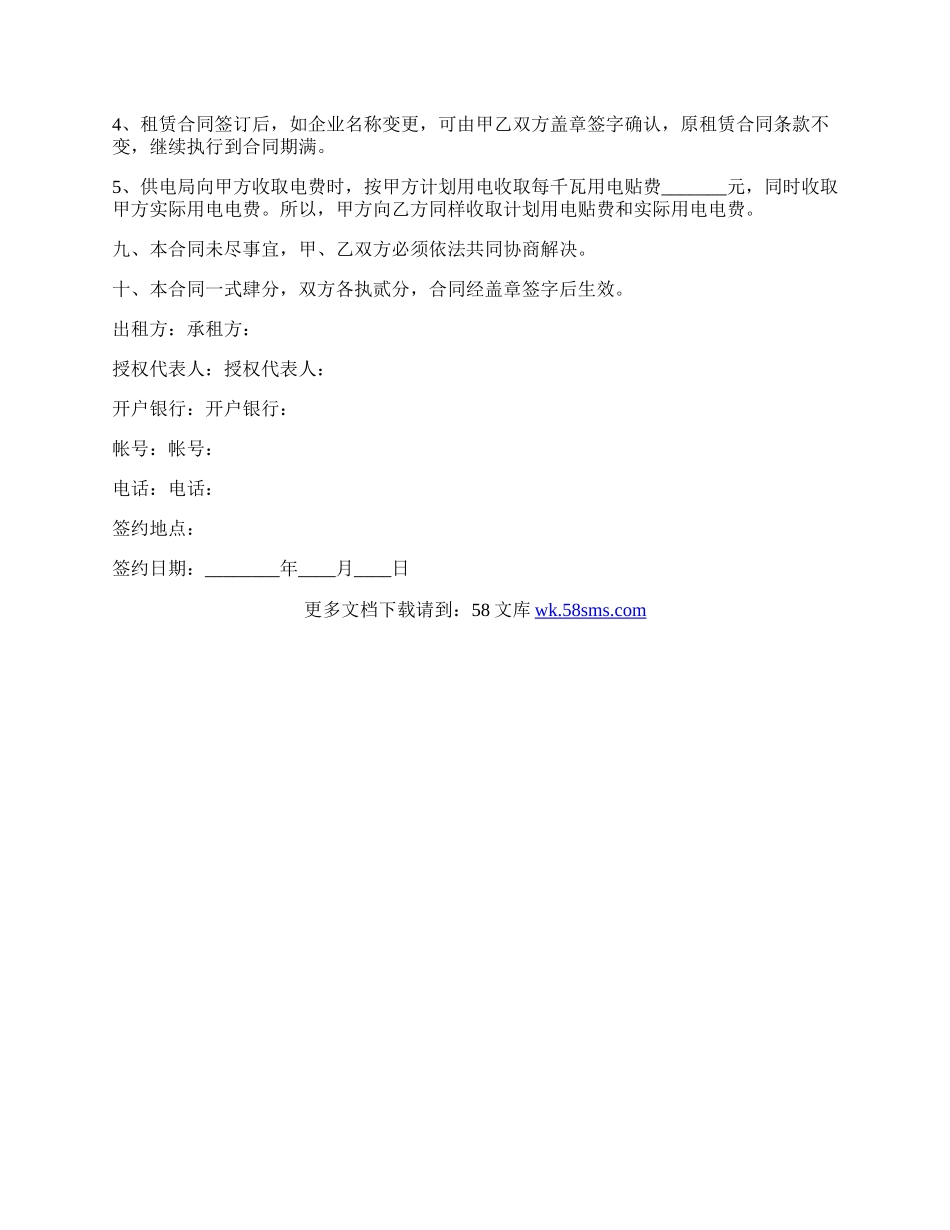 4、租赁合同签订后，如企业名称变更，可由甲乙双方盖章签字确认，原租赁合同条款不变，继续执行到合同期满。

5、供电局向甲方收取电费时，按甲方计划用电收取每千瓦用电贴费_______元，同时收取甲方实际用电电费。所以，甲方向乙方同样收取计划用电贴费和实际用电电费。

九、本合同未尽事宜，甲、乙双方必须依法共同协商解决。

十、本合同一式肆分，双方各执贰分，合同经盖章签字后生效。

出租方：承租方：

授权代表人：授权代表人：

开户银行：开户银行：

帐号：帐号：

电话：电话：

签约地点：

签约日期：________年____月____日

更多文档下载请到：58 文库 wk.58sms.com